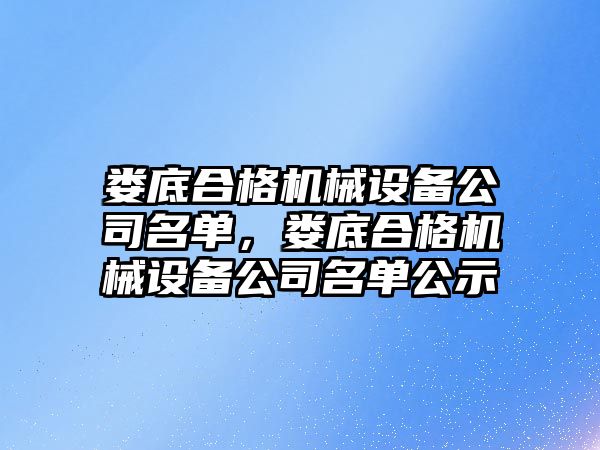 娄底合格机械设备公司名单，娄底合格机械设备公司名单公示